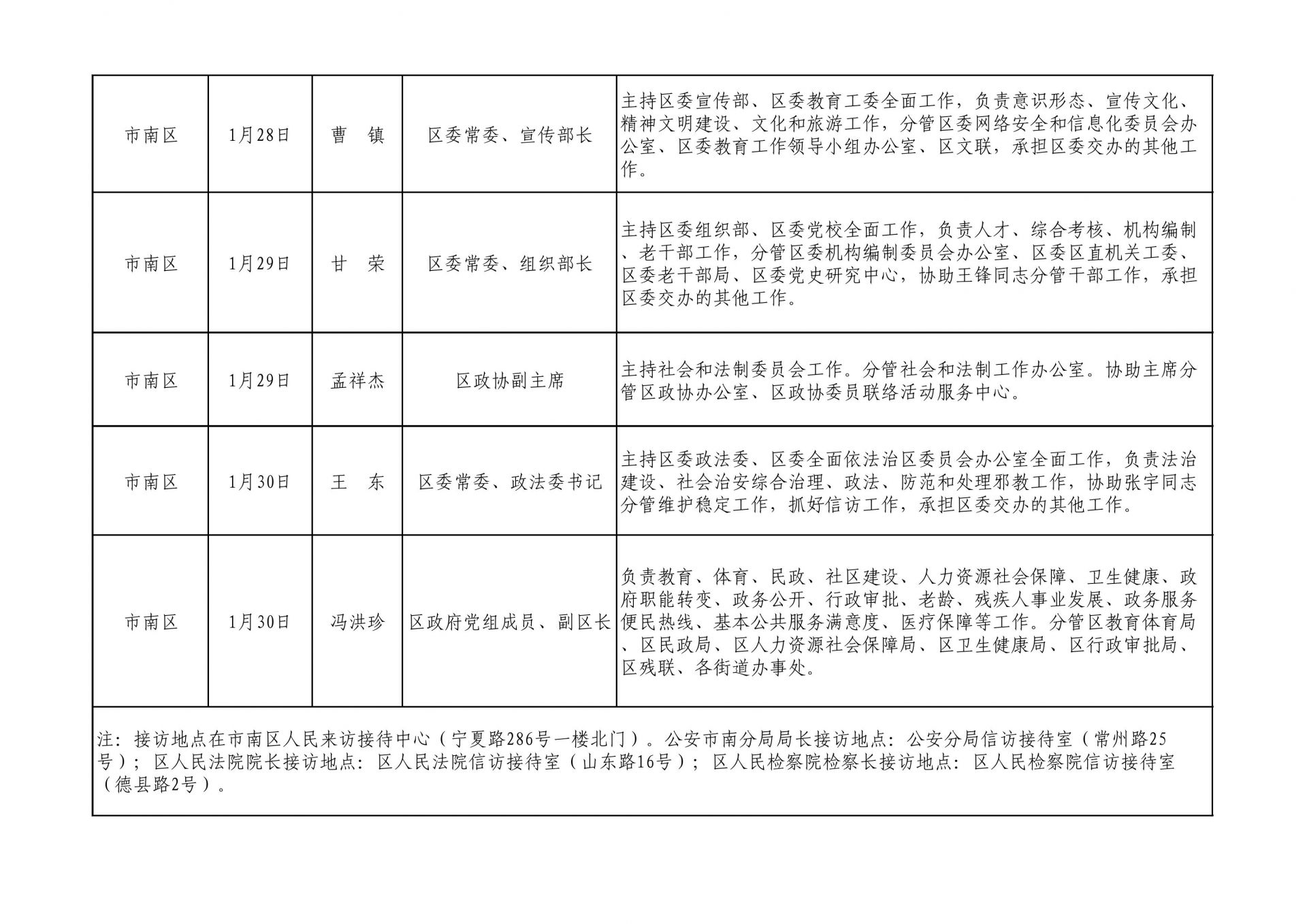 | | | | | |
|---|---|---|---|---|
| 市南区 | 1月28日 | 曹　镇 | 区委常委、宣传部长 | 主持区委宣传部、区委教育工委全面工作，负责意识形态、宣传文化、精神文明建设、文化和旅游工作，分管区委网络安全和信息化委员会办公室、区委教育工作领导小组办公室、区文联，承担区委交办的其他工作。 |
| 市南区 | 1月29日 | 甘　荣 | 区委常委、组织部长 | 主持区委组织部、区委党校全面工作，负责人才、综合考核、机构编制、老干部工作，分管区委机构编制委员会办公室、区委区直机关工委、区委老干部局、区委党史研究中心，协助王锋同志分管干部工作，承担区委交办的其他工作。 |
| 市南区 | 1月29日 | 孟祥杰 | 区政协副主席 | 主持社会和法制委员会工作。分管社会和法制工作办公室。协助主席分管区政协办公室、区政协委员联络活动服务中心。 |
| 市南区 | 1月30日 | 王　东 | 区委常委、政法委书记 | 主持区委政法委、区委全面依法治区委员会办公室全面工作，负责法治建设、社会治安综合治理、政法、防范和处理邪教工作，协助张宇同志分管维护稳定工作，抓好信访工作，承担区委交办的其他工作。 |
| 市南区 | 1月30日 | 冯洪珍 | 区政府党组成员、副区长 | 负责教育、体育、民政、社区建设、人力资源社会保障、卫生健康、政府职能转变、政务公开、行政审批、老龄、残疾人事业发展、政务服务便民热线、基本公共服务满意度、医疗保障等工作。分管区教育体育局、区民政局、区人力资源社会保障局、区卫生健康局、区行政审批局、区残联、各街道办事处。 |

注：接访地点在市南区人民来访接待中心（宁夏路286号一楼北门）。公安市南分局局长接访地点：公安分局信访接待室（常州路25号）；区人民法院院长接访地点：区人民法院信访接待室（山东路16号）；区人民检察院检察长接访地点：区人民检察院信访接待室（德县路2号）。